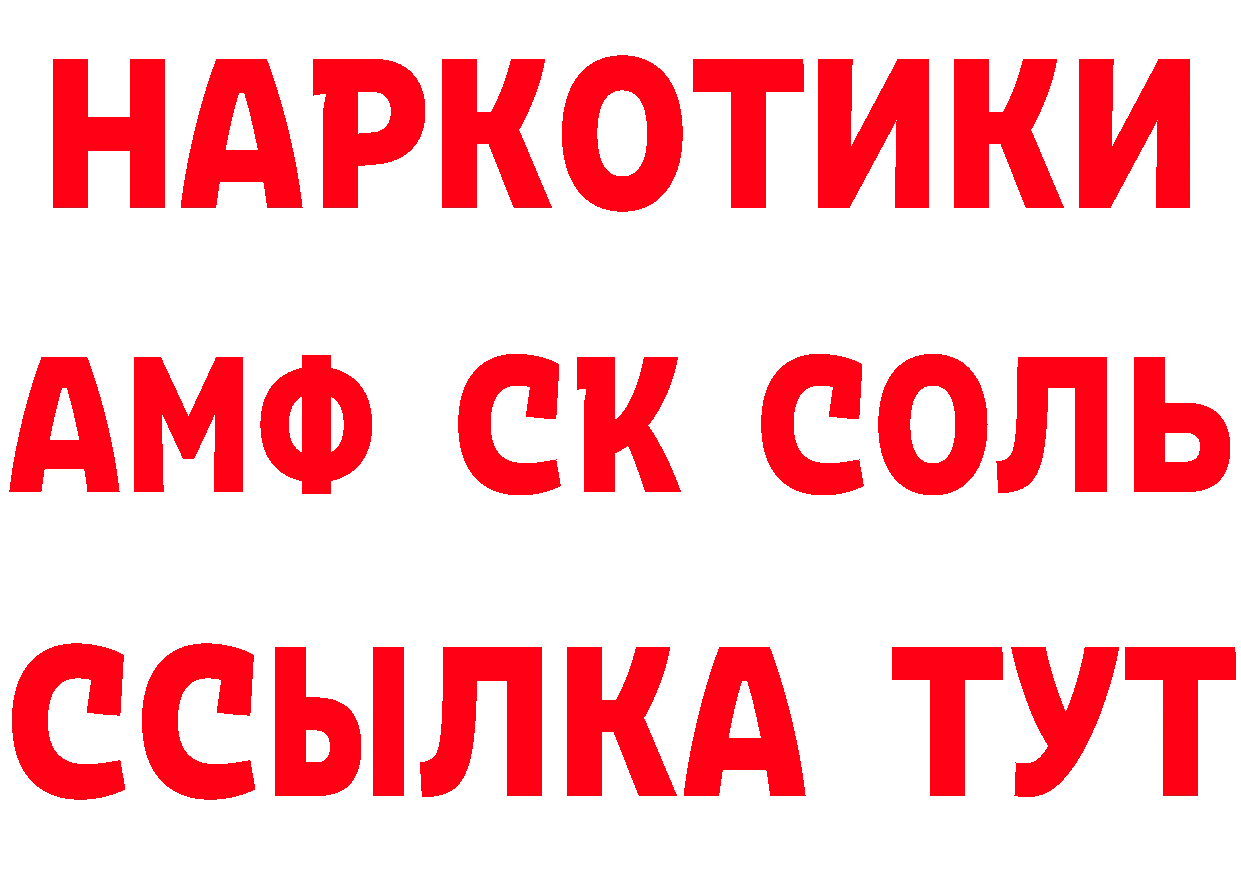 НАРКОТИКИ

АМФ СК СОЛЬ

ССЫЛКА ТУТ